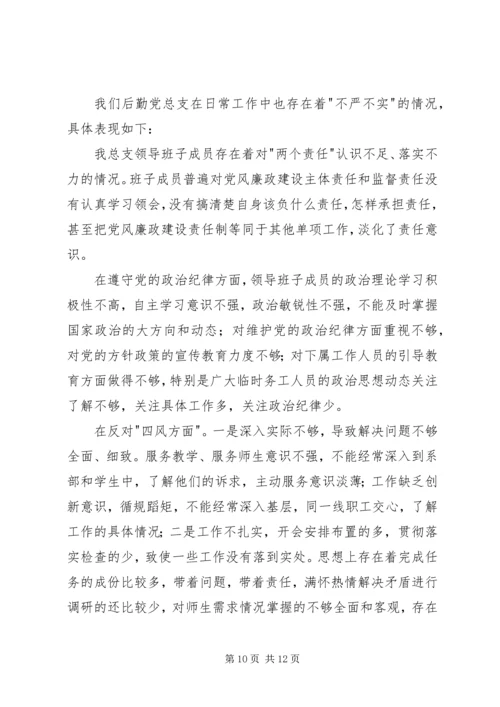 我们后勤党总支在日常工作中也存在着"不严不实"的情况，具体表现如下：

我总支领导班子成员存在着对"两个责任"认识不足、落实不力的情况。班子成员普遍对党风廉政建设主体责任和监督责任没有认真学习领会，没有搞清楚自身该负什么责任，怎样承担责任，甚至把党风廉政建设责任制等同于其他单项工作，淡化了责任意识。

在遵守党的政治纪律方面，领导班子成员的政治理论学习积极性不高，自主学习意识不强，政治敏锐性不强，不能及时掌握国家政治的大方向和动态；对维护党的政治纪律方面重视不够，对党的方针政策的宣传教育力度不够；对下属工作人员的引导教育方面做得不够，特别是广大临时务工人员的政治思想动态关注了解不够，关注具体工作多，关注政治纪律少。

在反对"四风方面"。一是深入实际不够，导致解决问题不够全面、细致。服务教学、服务师生意识不强，不能经常深入到系部和学生中，了解他们的诉求，主动服务意识淡薄；工作缺乏创新意识，循规蹈矩，不能经常深入基层，同一线职工交心，了解工作的具体情况；二是工作不扎实，开会安排布置的多，贯彻落实检查的少，致使一些工作没有落到实处。思想上存在着完成任务的成份比较多，带着问题，带着责任，满怀热情解决矛盾进行调研的还比较少，对师生需求情况掌握的不够全面和客观，存在

第 10 页 共 12 页